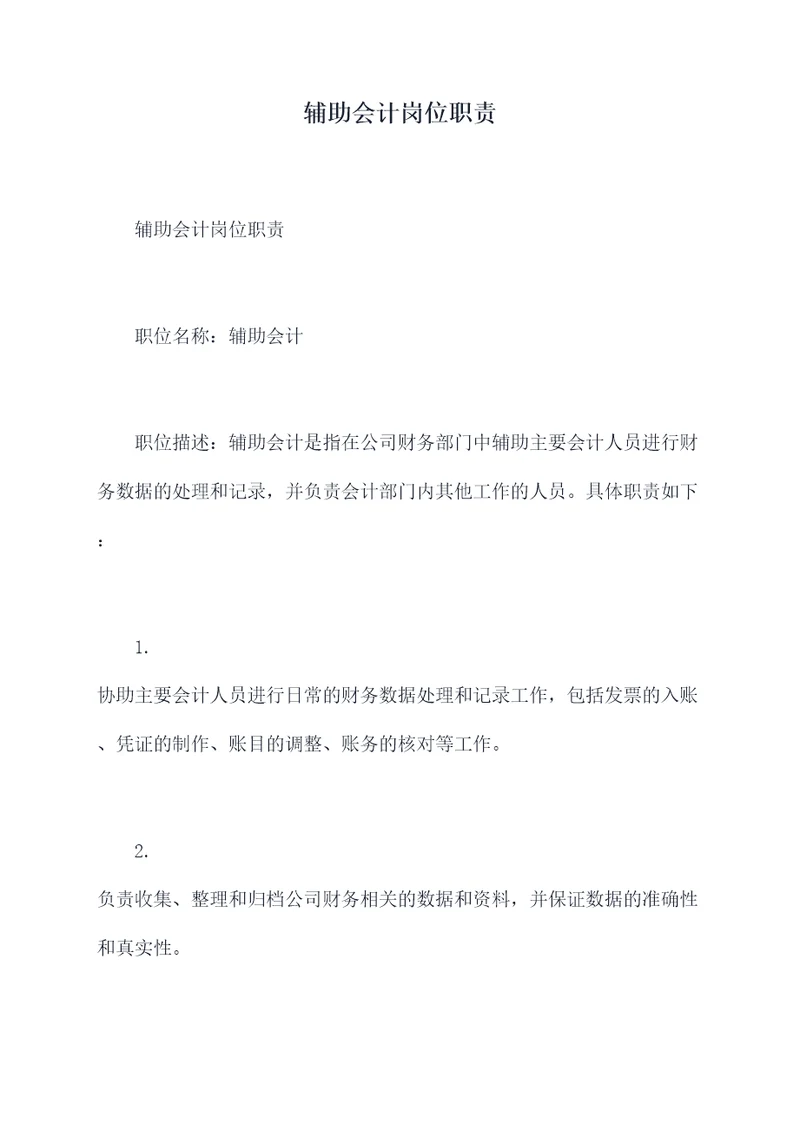 辅助会计岗位职责

辅助会计岗位职责

职位名称：辅助会计

职位描述：辅助会计是指在公司财务部门中辅助主要会计人员进行财务数据的处理和记录，并负责会计部门内其他工作的人员。具体职责如下：

1.
协助主要会计人员进行日常的财务数据处理和记录工作，包括发票的入账、凭证的制作、账目的调整、账务的核对等工作。

2.
负责收集、整理和归档公司财务相关的数据和资料，并保证数据的准确性和真实性。